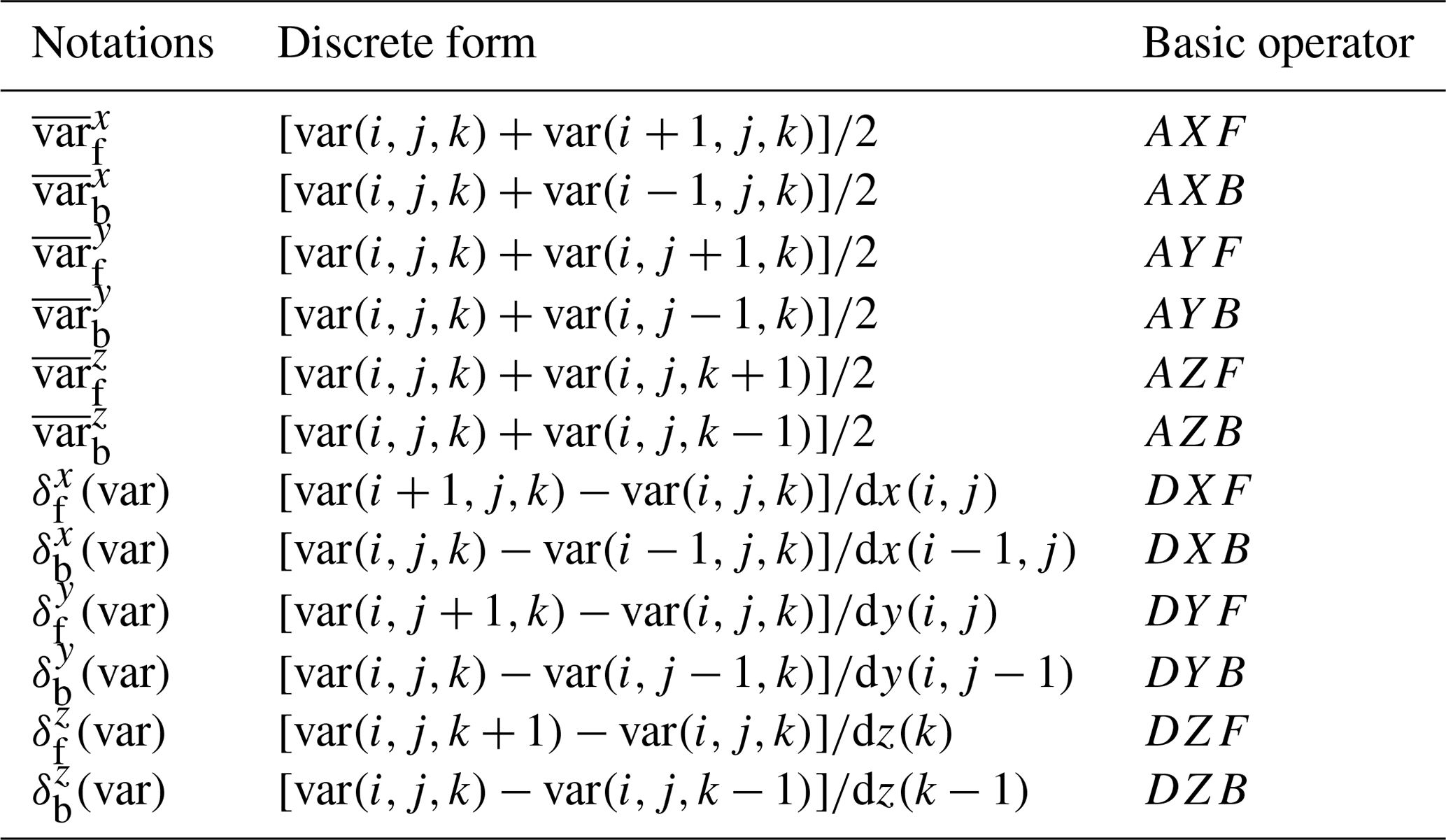 | Notations | Discrete form | Basic operator |
|---|---|---|
| $\overline{\mathrm{var}}_{\mathrm{f}}^{x}$ | $[\mathrm{var}(i,j,k)+\mathrm{var}(i+1,j,k)]/2$ | $AXF$ |
| $\overline{\mathrm{var}}_{\mathrm{b}}^{x}$ | $[\mathrm{var}(i,j,k)+\mathrm{var}(i-1,j,k)]/2$ | $AXB$ |
| $\overline{\mathrm{var}}_{\mathrm{f}}^{y}$ | $[\mathrm{var}(i,j,k)+\mathrm{var}(i,j+1,k)]/2$ | $AYF$ |
| $\overline{\mathrm{var}}_{\mathrm{b}}^{y}$ | $[\mathrm{var}(i,j,k)+\mathrm{var}(i,j-1,k)]/2$ | $AYB$ |
| $\overline{\mathrm{var}}_{\mathrm{f}}^{z}$ | $[\mathrm{var}(i,j,k)+\mathrm{var}(i,j,k+1)]/2$ | $AZF$ |
| $\overline{\mathrm{var}}_{\mathrm{b}}^{z}$ | $[\mathrm{var}(i,j,k)+\mathrm{var}(i,j,k-1)]/2$ | $AZB$ |
| $\delta_{\mathrm{f}}^{x}(\mathrm{var})$ | $[\mathrm{var}(i+1,j,k)-\mathrm{var}(i,j,k)]/\mathrm{d}x(i,j)$ | $DXF$ |
| $\delta_{\mathrm{b}}^{x}(\mathrm{var})$ | $[\mathrm{var}(i,j,k)-\mathrm{var}(i-1,j,k)]/\mathrm{d}x(i-1,j)$ | $DXB$ |
| $\delta_{\mathrm{f}}^{y}(\mathrm{var})$ | $[\mathrm{var}(i,j+1,k)-\mathrm{var}(i,j,k)]/\mathrm{d}y(i,j)$ | $DYF$ |
| $\delta_{\mathrm{b}}^{y}(\mathrm{var})$ | $[\mathrm{var}(i,j,k)-\mathrm{var}(i,j-1,k)]/\mathrm{d}y(i,j-1)$ | $DYB$ |
| $\delta_{\mathrm{f}}^{z}(\mathrm{var})$ | $[\mathrm{var}(i,j,k+1)-\mathrm{var}(i,j,k)]/\mathrm{d}z(k)$ | $DZF$ |
| $\delta_{\mathrm{b}}^{z}(\mathrm{var})$ | $[\mathrm{var}(i,j,k)-\mathrm{var}(i,j,k-1)]/\mathrm{d}z(k-1)$ | $DZB$ |